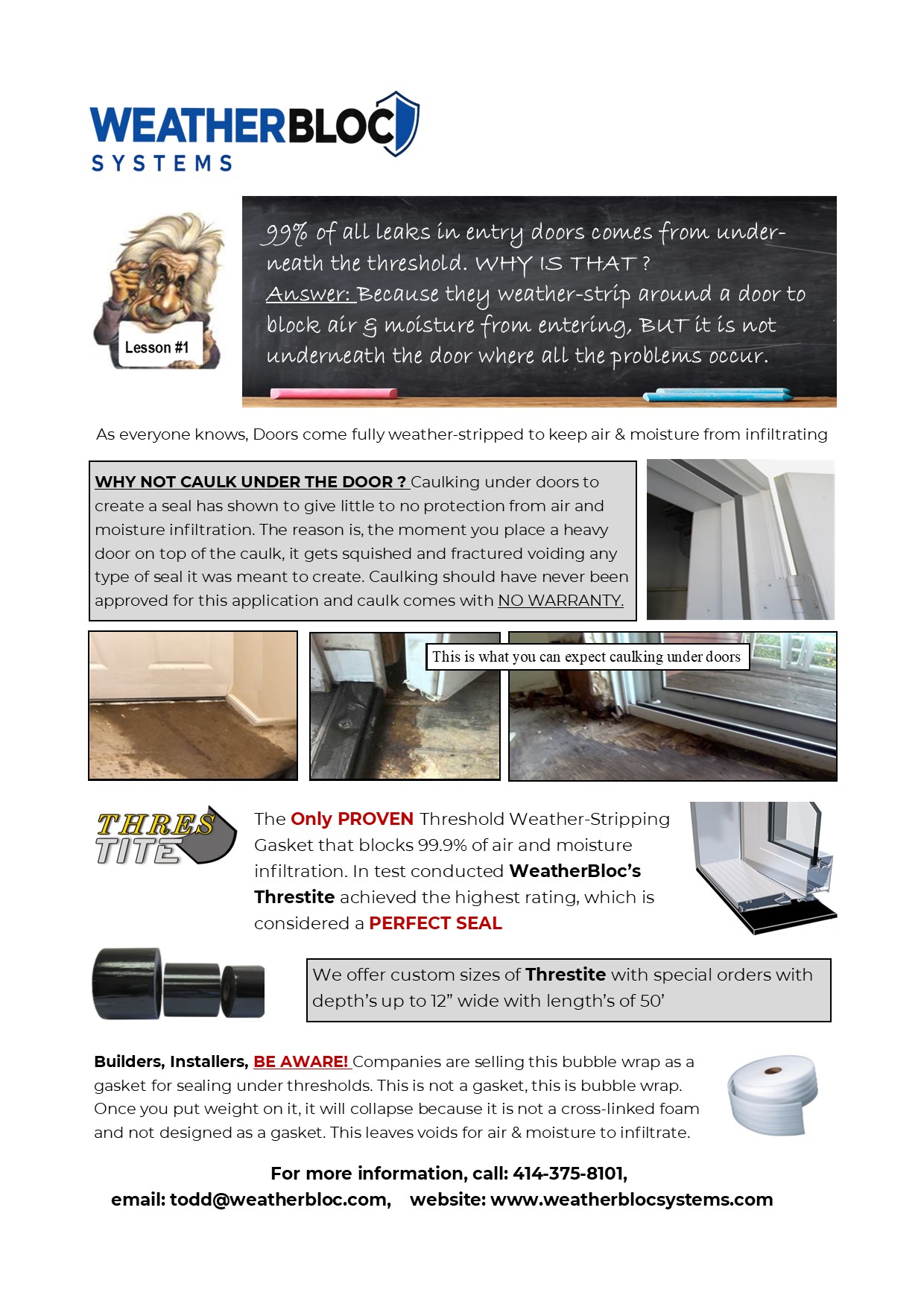 WEATHERBLOC
SYSTEMS

Lesson #1

99% of all leaks in entry doors comes from underneath the threshold. WHY IS THAT ? Answer: Because they weather-strip around a door to block air & moisture from entering, BUT it is not underneath the door where all the problems occur.

As everyone knows, Doors come fully weather-stripped to keep air & moisture from infiltrating

WHY NOT CAULK UNDER THE DOOR ? Caulking under doors to create a seal has shown to give little to no protection from air and moisture infiltration. The reason is, the moment you place a heavy door on top of the caulk, it gets squished and fractured voiding any type of seal it was meant to create. Caulking should have never been approved for this application and caulk comes with NO WARRANTY.

This is what you can expect caulking under doors

THRES TITE

The Only PROVEN Threshold Weather-Stripping Gasket that blocks 99.9% of air and moisture infiltration. In test conducted WeatherBloc's Threstite achieved the highest rating, which is considered a PERFECT SEAL

We offer custom sizes of Threstite with special orders with depth's up to 12" wide with length's of 50'

Builders, Installers, BE AWARE! Companies are selling this bubble wrap as a gasket for sealing under thresholds. This is not a gasket, this is bubble wrap. Once you put weight on it, it will collapse because it is not a cross-linked foam and not designed as a gasket. This leaves voids for air & moisture to infiltrate.

For more information, call: 414-375-8101,
email: todd@weatherbloc.com, website: www.weatherblocsystems.com